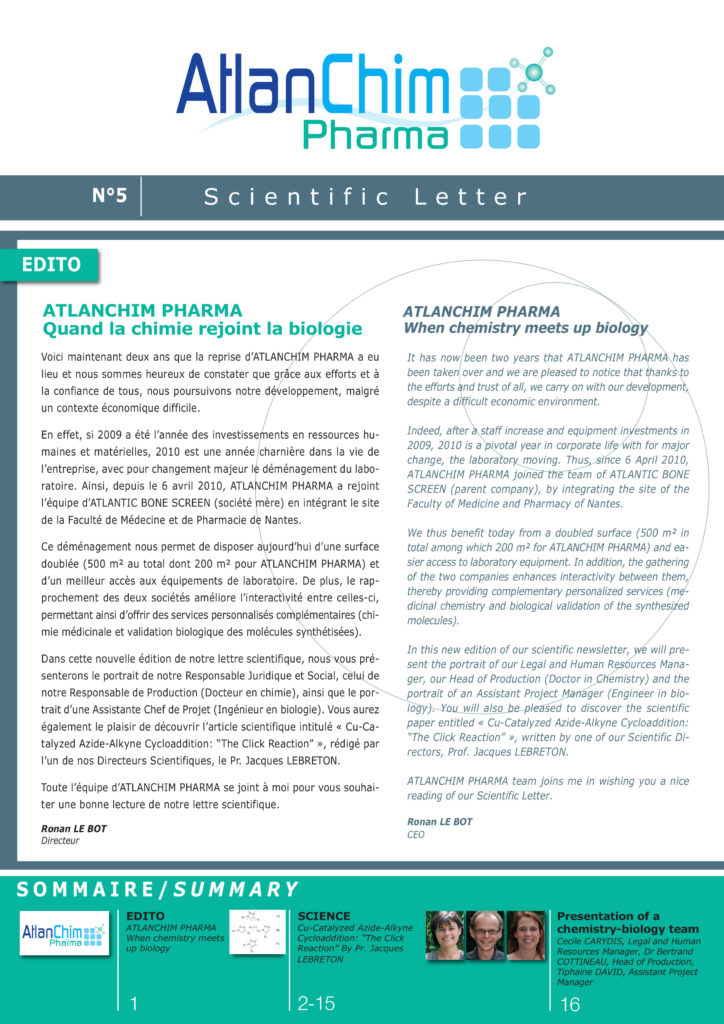 AtlanChim Pharma

N°5 Scientific Letter

EDITO

ATLANCHIM PHARMA
Quand la chimie rejoint la biologie

Voici maintenant deux ans que la reprise d'ATLANCHIM PHARMA a eu lieu et nous sommes heureux de constater que grâce aux efforts et à la confiance de tous, nous poursuivons notre développement, malgré un contexte économique difficile.

En effet, si 2009 a été l'année des investissements en ressources humaines et matérielles, 2010 est une année charnière dans la vie de l'entreprise, avec pour changement majeur le déménagement du laboratoire. Ainsi, depuis le 6 avril 2010, ATLANCHIM PHARMA a rejoint l'équipe d'ATLANTIC BONE SCREEN (société mère) en intégrant le site de la Faculté de Médecine et de Pharmacie de Nantes.

Ce déménagement nous permet de disposer aujourd'hui d'une surface doublée (500 m² au total dont 200 m² pour ATLANCHIM PHARMA) et d'un meilleur accès aux équipements de laboratoire. De plus, le rapprochement des deux sociétés améliore l'interactivité entre celles-ci, permettant ainsi d'offrir des services personnalisés complémentaires (chimie médicinale et validation biologique des molécules synthétisées).

Dans cette nouvelle édition de notre lettre scientifique, nous vous présenterons le portrait de notre Responsable Juridique et Social, celui de notre Responsable de Production (Docteur en chimie), ainsi que le portrait d'une Assistante Chef de Projet (Ingénieur en biologie). Vous aurez également le plaisir de découvrir l'article scientifique intitulé « Cu-Catalyzed Azide-Alkyne Cycloaddition: "The Click Reaction" », rédigé par l'un de nos Directeurs Scientifiques, le Pr. Jacques LEBRETON.

Toute l'équipe d'ATLANCHIM PHARMA se joint à moi pour vous souhaiter une bonne lecture de notre lettre scientifique.

Ronan LE BOT
Directeur

ATLANCHIM PHARMA
When chemistry meets up biology

It has now been two years that ATLANCHIM PHARMA has been taken over and we are pleased to notice that thanks to the efforts and trust of all, we carry on with our development, despite a difficult economic environment.

Indeed, after a staff increase and equipment investments in 2009, 2010 is a pivotal year in corporate life with for major change, the laboratory moving. Thus, since 6 April 2010, ATLANCHIM PHARMA joined the team of ATLANTIC BONE SCREEN (parent company), by integrating the site of the Faculty of Medicine and Pharmacy of Nantes.

We thus benefit today from a doubled surface (500 m² in total among which 200 m² for ATLANCHIM PHARMA) and easier access to laboratory equipment. In addition, the gathering of the two companies enhances interactivity between them, thereby providing complementary personalized services (medicinal chemistry and biological validation of the synthesized molecules).

In this new edition of our scientific newsletter, we will present the portrait of our Legal and Human Resources Manager, our Head of Production (Doctor in Chemistry) and the portrait of an Assistant Project Manager (Engineer in biology). You will also be pleased to discover the scientific paper entitled « Cu-Catalyzed Azide-Alkyne Cycloaddition: "The Click Reaction" », written by one of our Scientific Directors, Prof. Jacques LEBRETON.

ATLANCHIM PHARMA team joins me in wishing you a nice reading of our Scientific Letter.

Ronan LE BOT
CEO

SOMMAIRE/SUMMARY

AtlanChim Pharma

EDITO
ATLANCHIM PHARMA When chemistry meets up biology
1

SCIENCE
Cu-Catalyzed Azide-Alkyne Cycloaddition: "The Click Reaction" By Pr. Jacques LEBRETON
2-15

Presentation of a chemistry-biology team
Cecile CARYDIS, Legal and Human Resources Manager, Dr Bertrand COTTINEAU, Head of Production, Tiphaine DAVID, Assistant Project Manager
16